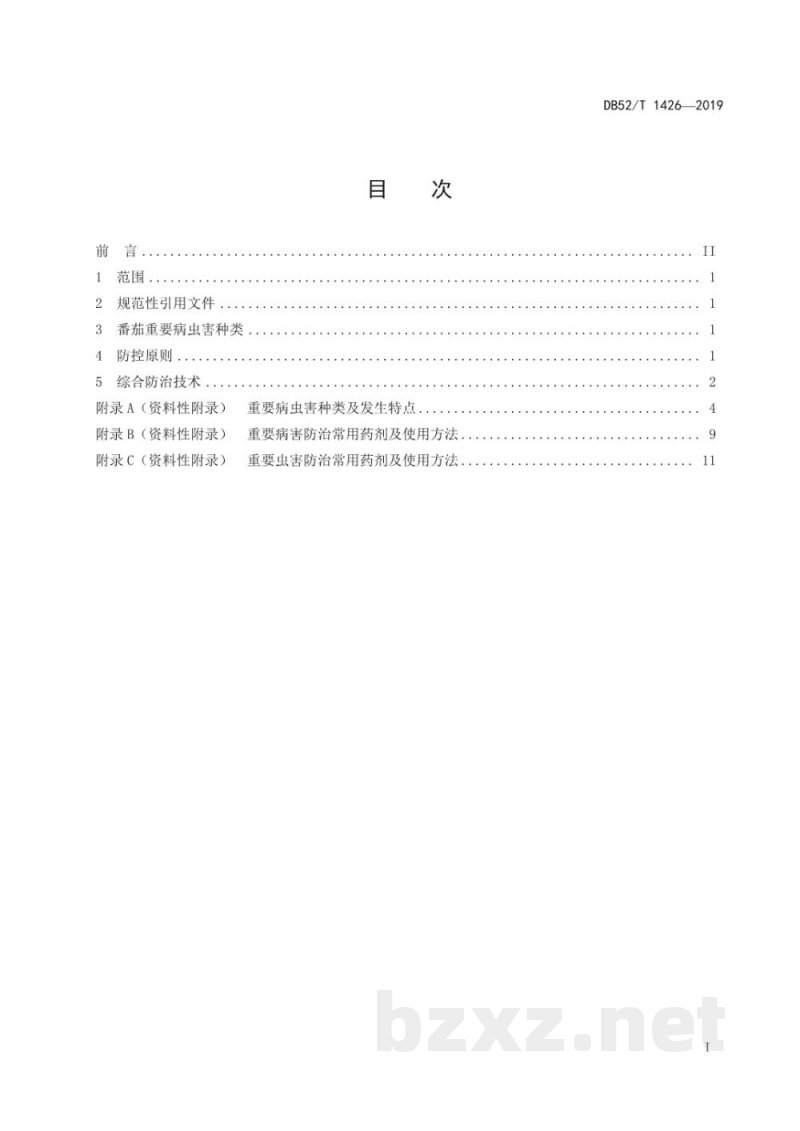 DB52/T 1426—2019

目 次

前 言 II
1 范围 1
2 规范性引用文件 1
3 番茄重要病虫害种类 1
4 防控原则 1
5 综合防治技术 2
附录A（资料性附录） 重要病虫害种类及发生特点 4
附录B（资料性附录） 重要病害防治常用药剂及使用方法 9
附录C（资料性附录） 重要虫害防治常用药剂及使用方法 11

I

bzxz.net